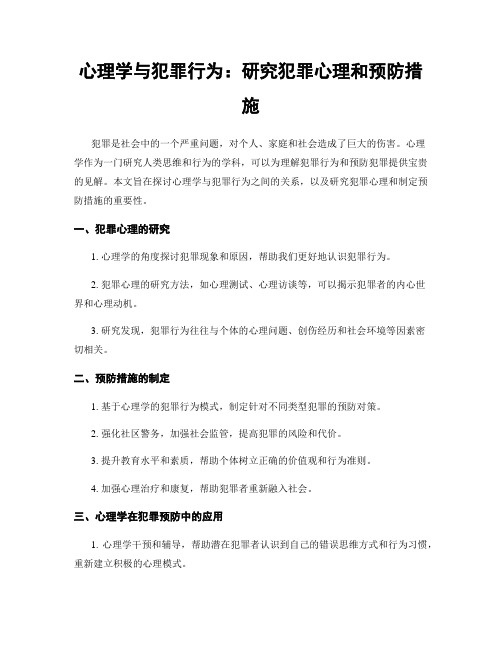 心理学与犯罪行为：研究犯罪心理和预防措施

犯罪是社会中的一个严重问题，对个人、家庭和社会造成了巨大的伤害。心理学作为一门研究人类思维和行为的学科，可以为理解犯罪行为和预防犯罪提供宝贵的见解。本文旨在探讨心理学与犯罪行为之间的关系，以及研究犯罪心理和制定预防措施的重要性。

一、犯罪心理的研究

1. 心理学的角度探讨犯罪现象和原因，帮助我们更好地认识犯罪行为。

2. 犯罪心理的研究方法，如心理测试、心理访谈等，可以揭示犯罪者的内心世界和心理动机。

3. 研究发现，犯罪行为往往与个体的心理问题、创伤经历和社会环境等因素密切相关。

二、预防措施的制定

1. 基于心理学的犯罪行为模式，制定针对不同类型犯罪的预防对策。

2. 强化社区警务，加强社会监管，提高犯罪的风险和代价。

3. 提升教育水平和素质，帮助个体树立正确的价值观和行为准则。

4. 加强心理治疗和康复，帮助犯罪者重新融入社会。

三、心理学在犯罪预防中的应用

1. 心理学干预和辅导，帮助潜在犯罪者认识到自己的错误思维方式和行为习惯，重新建立积极的心理模式。